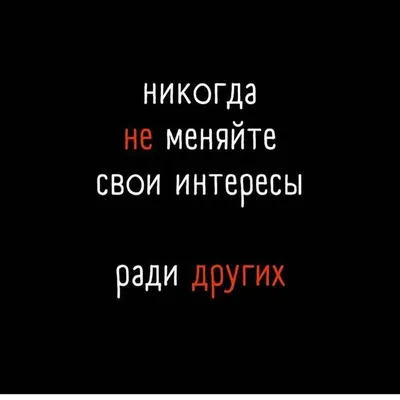 никогда
не меняйте
свои интересы

ради других